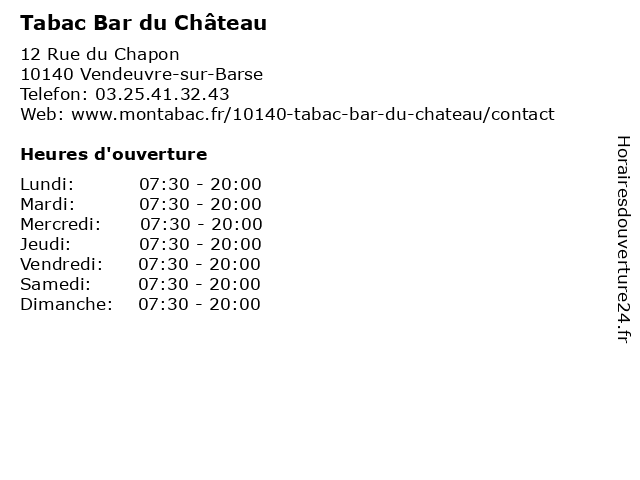 Tabac Bar du Château

12 Rue du Chapon
10140 Vendeuvre-sur-Barse
Telefon: 03.25.41.32.43
Web: www.montabac.fr/10140-tabac-bar-du-chateau/contact

Heures d'ouverture

Lundi: 07:30 - 20:00
Mardi: 07:30 - 20:00
Mercredi: 07:30 - 20:00
Jeudi: 07:30 - 20:00
Vendredi: 07:30 - 20:00
Samedi: 07:30 - 20:00
Dimanche: 07:30 - 20:00

Horairesdouverture24.fr